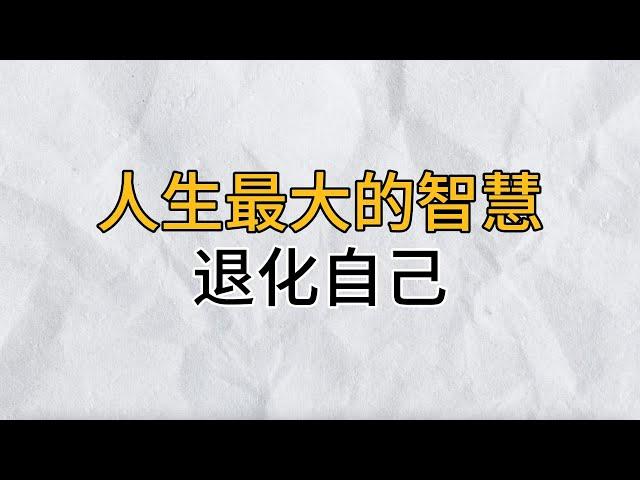 人生最大的智慧
退化自己